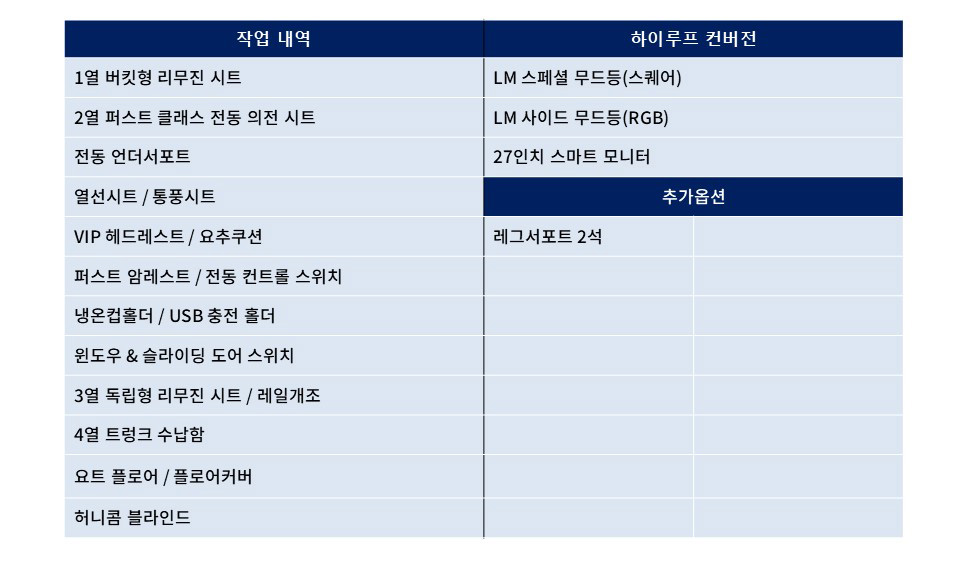 | 작업 내역 | 하이루프 컨버전 | |
|---|---|---|
| 1열 버킷형 리무진 시트 | LM 스페셜 무드등(스퀘어) | |
| 2열 퍼스트 클래스 전동 의전 시트 | LM 사이드 무드등(RGB) | |
| 전동 언더서포트 | 27인치 스마트 모니터 | |
| 열선시트 / 통풍시트 | 추가옵션 | |
| VIP 헤드레스트 / 요추쿠션 | 레그서포트 2석 | |
| 퍼스트 암레스트 / 전동 컨트롤 스위치 | | |
| 냉온컵홀더 / USB 충전 홀더 | | |
| 윈도우 & 슬라이딩 도어 스위치 | | |
| 3열 독립형 리무진 시트 / 레일개조 | | |
| 4열 트렁크 수납함 | | |
| 요트 플로어 / 플로어커버 | | |
| 허니콤 블라인드 | | |